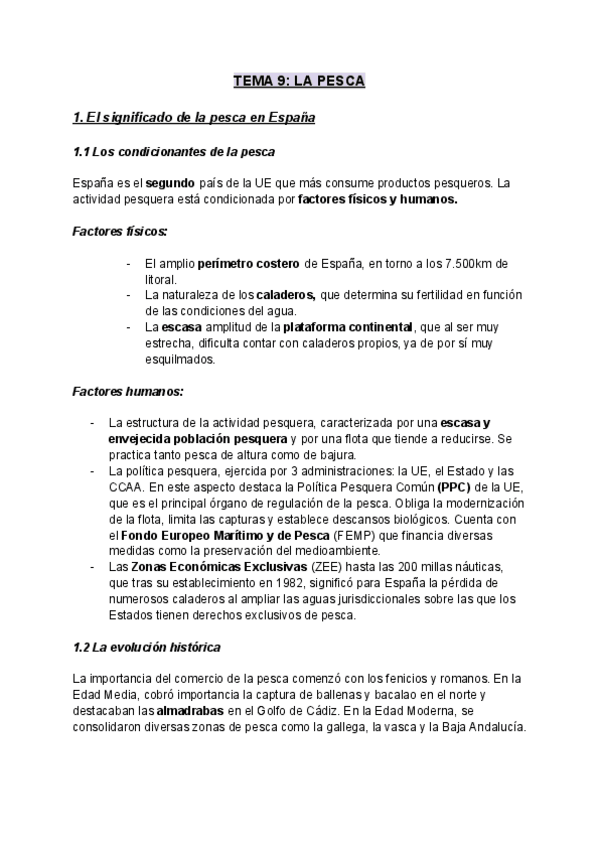 TEMA 9: LA PESCA

1. El significado de la pesca en España

1.1 Los condicionantes de la pesca

España es el segundo país de la UE que más consume productos pesqueros. La actividad pesquera está condicionada por factores físicos y humanos.

Factores físicos:

- El amplio perímetro costero de España, en torno a los 7.500km de litoral.
- La naturaleza de los caladeros, que determina su fertilidad en función de las condiciones del agua.
- La escasa amplitud de la plataforma continental, que al ser muy estrecha, dificulta contar con caladeros propios, ya de por sí muy esquilmados.

Factores humanos:

- La estructura de la actividad pesquera, caracterizada por una escasa y envejecida población pesquera y por una flota que tiende a reducirse. Se practica tanto pesca de altura como de bajura.
- La política pesquera, ejercida por 3 administraciones: la UE, el Estado y las CCAA. En este aspecto destaca la Política Pesquera Común (PPC) de la UE, que es el principal órgano de regulación de la pesca. Obliga la modernización de la flota, limita las capturas y establece descansos biológicos. Cuenta con el Fondo Europeo Marítimo y de Pesca (FEMP) que financia diversas medidas como la preservación del medioambiente.
- Las Zonas Económicas Exclusivas (ZEE) hasta las 200 millas náuticas, que tras su establecimiento en 1982, significó para España la pérdida de numerosos caladeros al ampliar las aguas jurisdiccionales sobre las que los Estados tienen derechos exclusivos de pesca.

1.2 La evolución histórica

La importancia del comercio de la pesca comenzó con los fenicios y romanos. En la Edad Media, cobró importancia la captura de ballenas y bacalao en el norte y destacaban las almadrabas en el Golfo de Cádiz. En la Edad Moderna, se consolidaron diversas zonas de pesca como la gallega, la vasca y la Baja Andalucía.